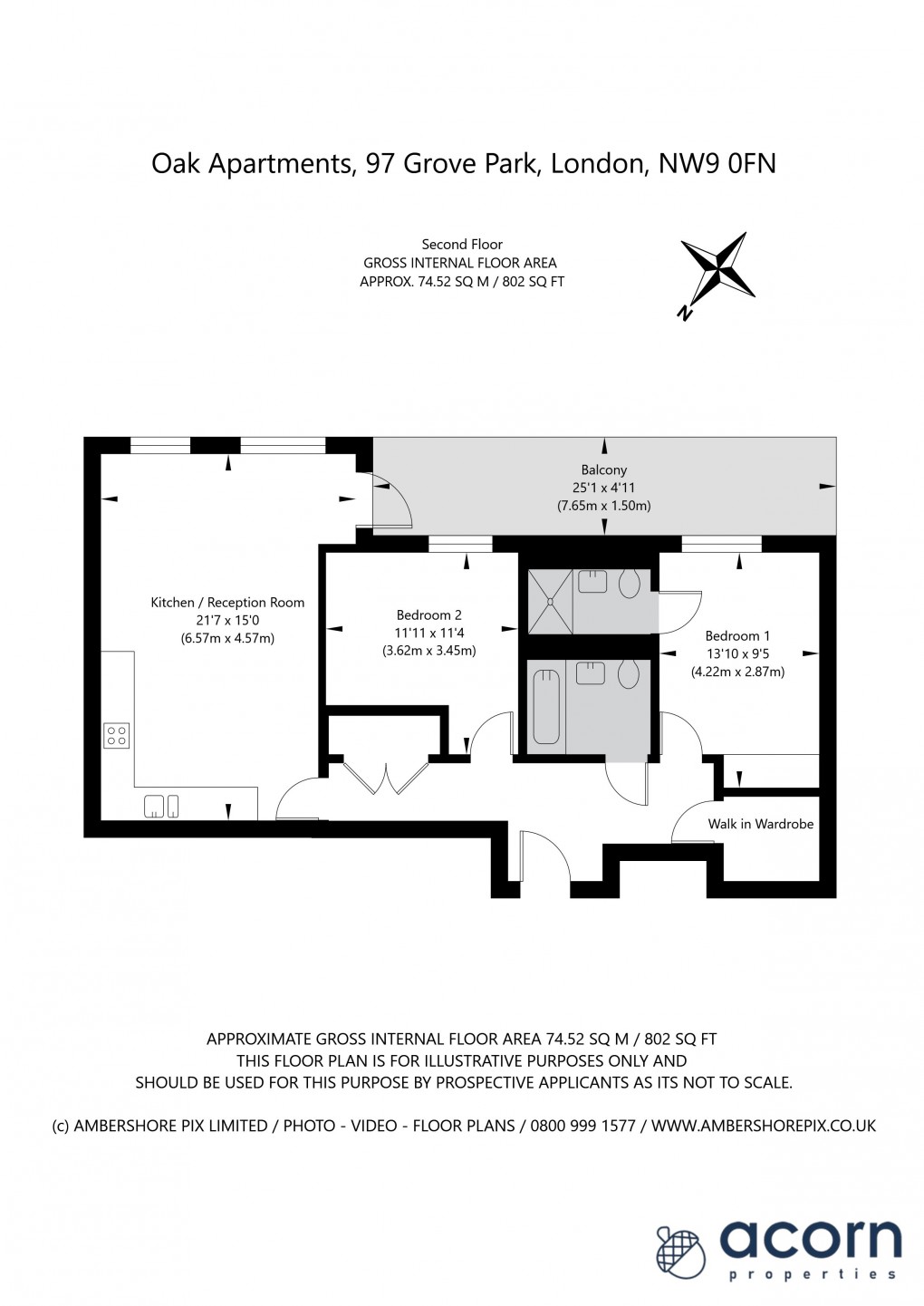 Oak Apartments, 97 Grove Park, London, NW9 0FN

Second Floor
GROSS INTERNAL FLOOR AREA
APPROX. 74.52 SQ M / 802 SQ FT

N

Balcony
25'1 x 4'11
(7.65m x 1.50m)

Kitchen / Reception Room
21'7 x 15'0
(6.57m x 4.57m)

Bedroom 2
11'11 x 11'4
(3.62m x 3.45m)

Bedroom 1
13'10 x 9'5
(4.22m x 2.87m)

Walk in Wardrobe

APPROXIMATE GROSS INTERNAL FLOOR AREA 74.52 SQ M / 802 SQ FT
THIS FLOOR PLAN IS FOR ILLUSTRATIVE PURPOSES ONLY AND
SHOULD BE USED FOR THIS PURPOSE BY PROSPECTIVE APPLICANTS AS ITS NOT TO SCALE.

(c) AMBERSHORE PIX LIMITED / PHOTO - VIDEO - FLOOR PLANS / 0800 999 1577 / WWW.AMBERSHOREPIX.CO.UK

acorn
properties